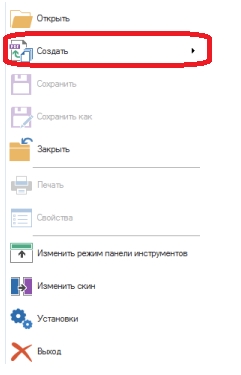 Открыть

Создать

Сохранить

Сохранить как

Закрыть

Печать

Свойства

Изменить режим панели инструментов

Изменить скин

Установки

Выход